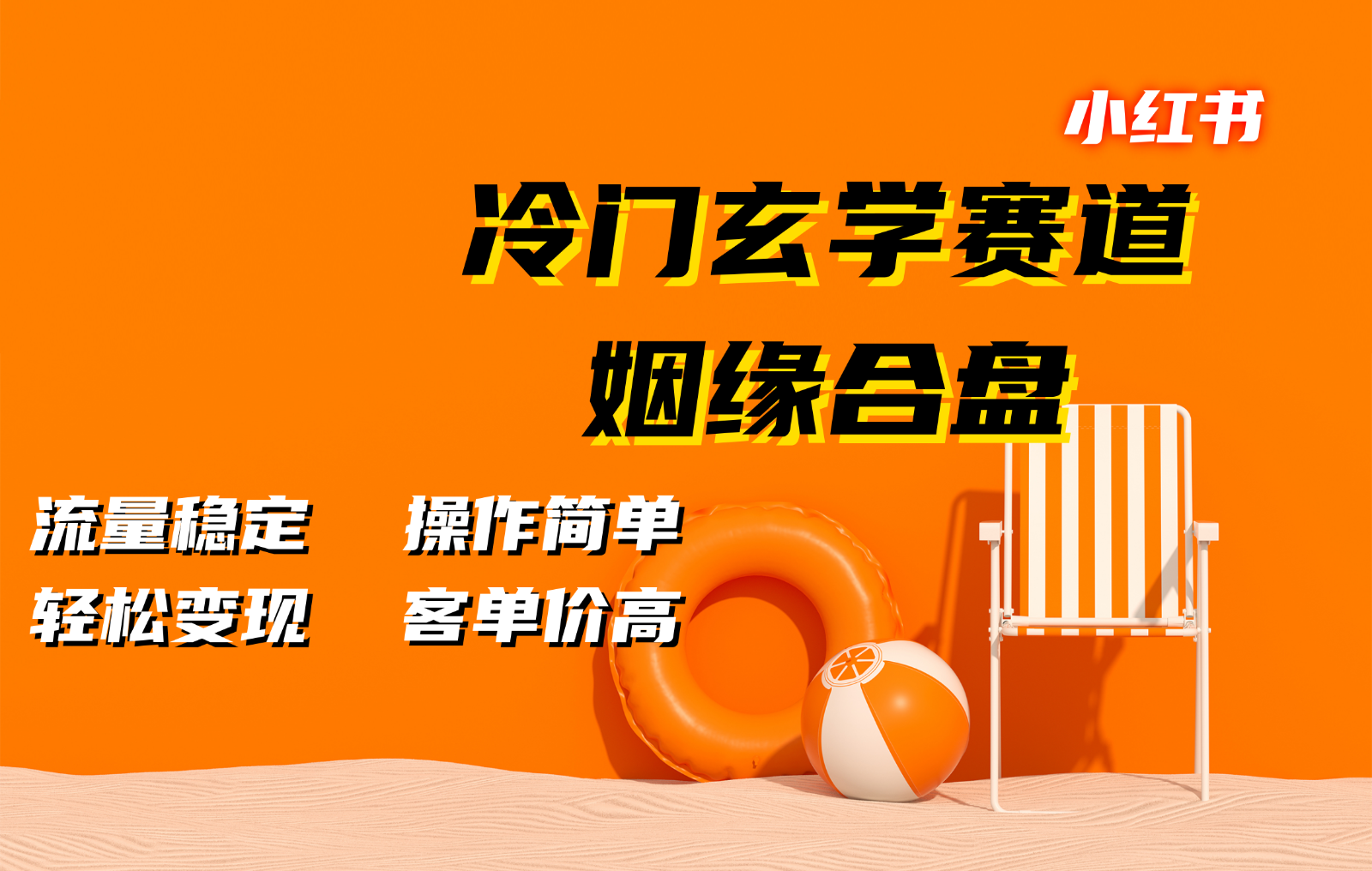 小红书

冷门玄学赛道

姻缘合盘

流量稳定 操作简单

轻松变现 客单价高